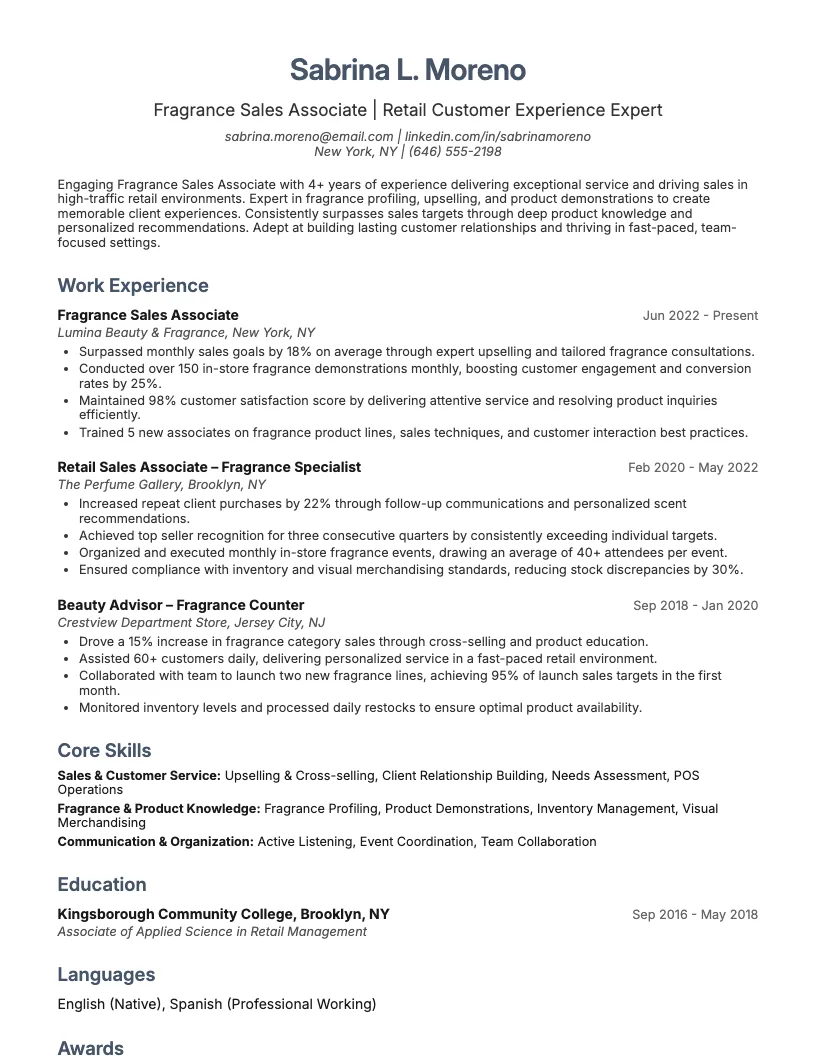 Sabrina L. Moreno

Fragrance Sales Associate | Retail Customer Experience Expert

sabrina.moreno@email.com | linkedin.com/in/sabrinamoreno
New York, NY | (646) 555-2198

Engaging Fragrance Sales Associate with 4+ years of experience delivering exceptional service and driving sales in high-traffic retail environments. Expert in fragrance profiling, upselling, and product demonstrations to create memorable client experiences. Consistently surpasses sales targets through deep product knowledge and personalized recommendations. Adept at building lasting customer relationships and thriving in fast-paced, team-focused settings.

Work Experience

Fragrance Sales Associate
Jun 2022 - Present
Lumina Beauty & Fragrance, New York, NY
• Surpassed monthly sales goals by 18% on average through expert upselling and tailored fragrance consultations.
• Conducted over 150 in-store fragrance demonstrations monthly, boosting customer engagement and conversion rates by 25%.
• Maintained 98% customer satisfaction score by delivering attentive service and resolving product inquiries efficiently.
• Trained 5 new associates on fragrance product lines, sales techniques, and customer interaction best practices.

Retail Sales Associate – Fragrance Specialist
Feb 2020 - May 2022
The Perfume Gallery, Brooklyn, NY
• Increased repeat client purchases by 22% through follow-up communications and personalized scent recommendations.
• Achieved top seller recognition for three consecutive quarters by consistently exceeding individual targets.
• Organized and executed monthly in-store fragrance events, drawing an average of 40+ attendees per event.
• Ensured compliance with inventory and visual merchandising standards, reducing stock discrepancies by 30%.

Beauty Advisor – Fragrance Counter
Sep 2018 - Jan 2020
Crestview Department Store, Jersey City, NJ
• Drove a 15% increase in fragrance category sales through cross-selling and product education.
• Assisted 60+ customers daily, delivering personalized service in a fast-paced retail environment.
• Collaborated with team to launch two new fragrance lines, achieving 95% of launch sales targets in the first month.
• Monitored inventory levels and processed daily restocks to ensure optimal product availability.

Core Skills

Sales & Customer Service: Upselling & Cross-selling, Client Relationship Building, Needs Assessment, POS Operations
Fragrance & Product Knowledge: Fragrance Profiling, Product Demonstrations, Inventory Management, Visual Merchandising
Communication & Organization: Active Listening, Event Coordination, Team Collaboration

Education

Kingsborough Community College, Brooklyn, NY
Sep 2016 - May 2018
Associate of Applied Science in Retail Management

Languages

English (Native), Spanish (Professional Working)

Awards